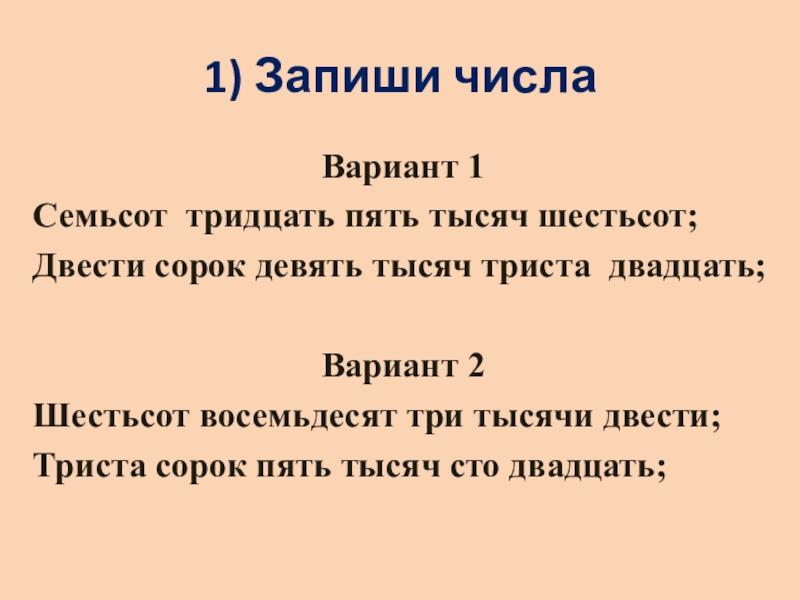 1) Запиши числа

Вариант 1

Семьсот тридцать пять тысяч шестьсот;

Двести сорок девять тысяч триста двадцать;

Вариант 2

Шестьсот восемьдесят три тысячи двести;

Триста сорок пять тысяч сто двадцать;